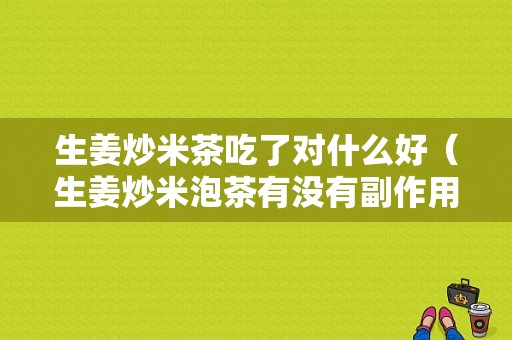 生姜炒米茶吃了对什么好（生姜炒米泡茶有没有副作用